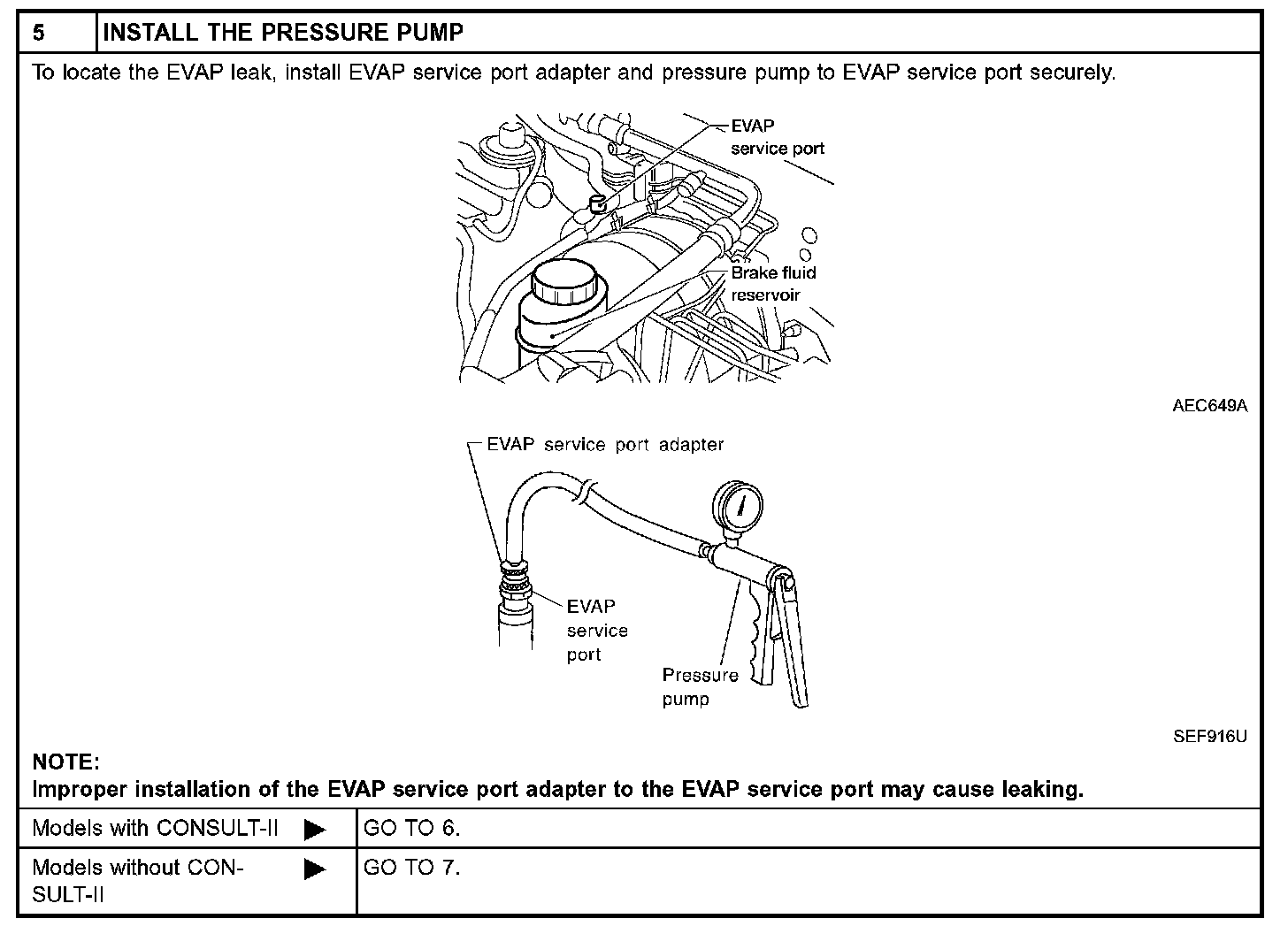 | 5 | INSTALL THE PRESSURE PUMP |
|---|---|

To locate the EVAP leak, install EVAP service port adapter and pressure pump to EVAP service port securely.

EVAP service port

Brake fluid reservoir

AEC649A

EVAP service port adapter

EVAP service port

Pressure pump

SEF916U

NOTE:
Improper installation of the EVAP service port adapter to the EVAP service port may cause leaking.

| Models with CONSULT-II ▶ | GO TO 6. |
|---|---|
| Models without CONSULT-II ▶ | GO TO 7. |